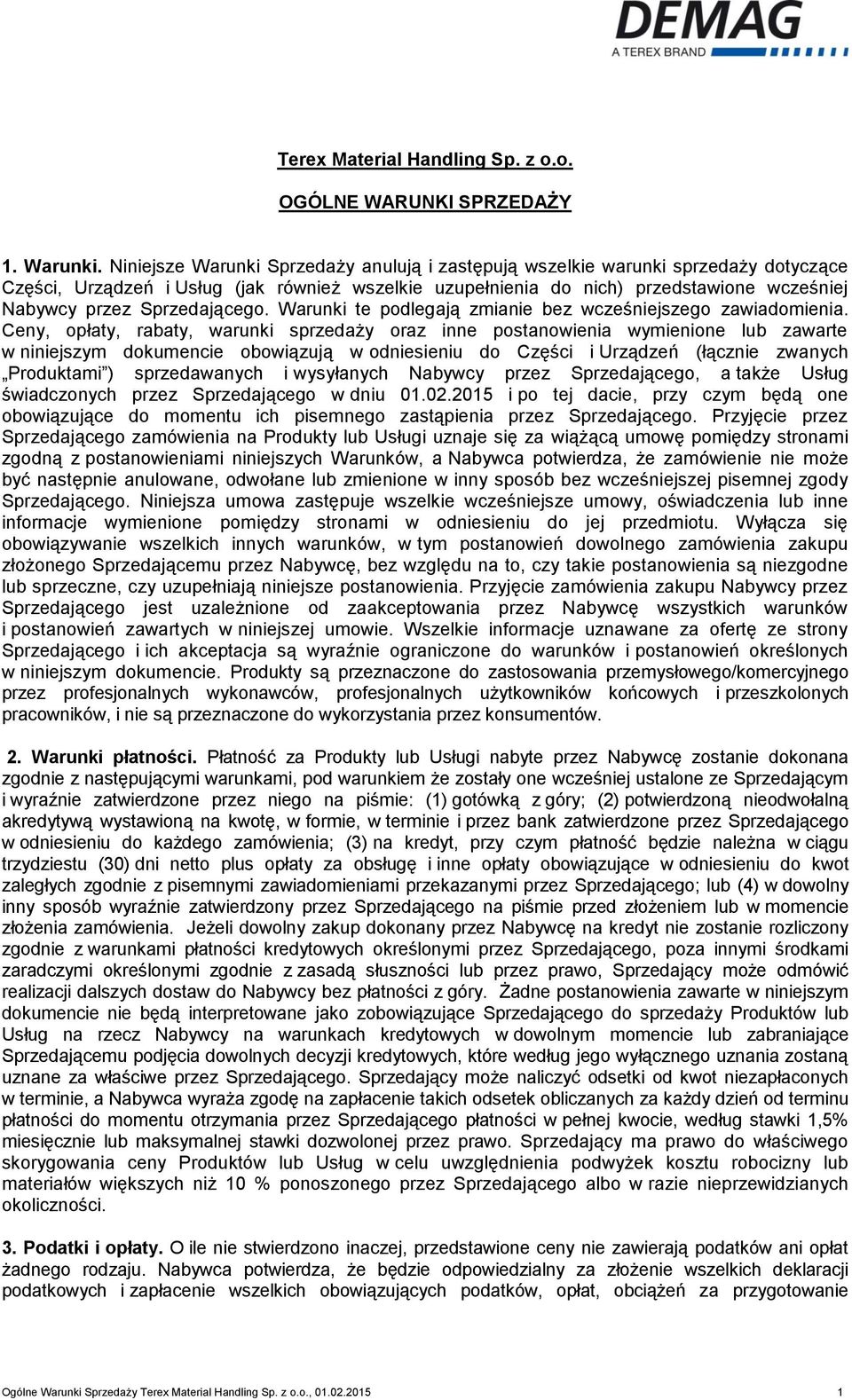 DEMAG
A TEREX BRAND

Terex Material Handling Sp. z o.o.

OGÓLNE WARUNKI SPRZEDAŻY

1. Warunki. Niniejsze Warunki Sprzedaży anulują i zastępują wszelkie warunki sprzedaży dotyczące Części, Urządzeń i Usług (jak również wszelkie uzupełnienia do nich) przedstawione wcześniej Nabywcy przez Sprzedającego. Warunki te podlegają zmianie bez wcześniejszego zawiadomienia. Ceny, opłaty, rabaty, warunki sprzedaży oraz inne postanowienia wymienione lub zawarte w niniejszym dokumencie obowiązują w odniesieniu do Części i Urządzeń (łącznie zwanych „Produktami") sprzedawanych i wysyłanych Nabywcy przez Sprzedającego, a także Usług świadczonych przez Sprzedającego w dniu 01.02.2015 i po tej dacie, przy czym będą one obowiązujące do momentu ich pisemnego zastąpienia przez Sprzedającego. Przyjęcie przez Sprzedającego zamówienia na Produkty lub Usługi uznaje się za wiążącą umowę pomiędzy stronami zgodną z postanowieniami niniejszych Warunków, a Nabywca potwierdza, że zamówienie nie może być następnie anulowane, odwołane lub zmienione w inny sposób bez wcześniejszej pisemnej zgody Sprzedającego. Niniejsza umowa zastępuje wszelkie wcześniejsze umowy, oświadczenia lub inne informacje wymienione pomiędzy stronami w odniesieniu do jej przedmiotu. Wyłącza się obowiązywanie wszelkich innych warunków, w tym postanowień dowolnego zamówienia zakupu złożonego Sprzedającemu przez Nabywcę, bez względu na to, czy takie postanowienia są niezgodne lub sprzeczne, czy uzupełniają niniejsze postanowienia. Przyjęcie zamówienia zakupu Nabywcy przez Sprzedającego jest uzależnione od zaakceptowania przez Nabywcę wszystkich warunków i postanowień zawartych w niniejszej umowie. Wszelkie informacje uznawane za ofertę ze strony Sprzedającego i ich akceptacja są wyraźnie ograniczone do warunków i postanowień określonych w niniejszym dokumencie. Produkty są przeznaczone do zastosowania przemysłowego/komercyjnego przez profesjonalnych wykonawców, profesjonalnych użytkowników końcowych i przeszkolonych pracowników, i nie są przeznaczone do wykorzystania przez konsumentów.

2. Warunki płatności. Płatność za Produkty lub Usługi nabyte przez Nabywcę zostanie dokonana zgodnie z następującymi warunkami, pod warunkiem że zostały one wcześniej ustalone ze Sprzedającym i wyraźnie zatwierdzone przez niego na piśmie: (1) gotówką z góry; (2) potwierdzoną nieodwołalną akredytywą wystawioną na kwotę, w formie, w terminie i przez bank zatwierdzone przez Sprzedającego w odniesieniu do każdego zamówienia; (3) na kredyt, przy czym płatność będzie należna w ciągu trzydziestu (30) dni netto plus opłaty za obsługę i inne opłaty obowiązujące w odniesieniu do kwot zaległych zgodnie z pisemnymi zawiadomieniami przekazanymi przez Sprzedającego; lub (4) w dowolny inny sposób wyraźnie zatwierdzony przez Sprzedającego na piśmie przed złożeniem lub w momencie złożenia zamówienia. Jeżeli dowolny zakup dokonany przez Nabywcę na kredyt nie zostanie rozliczony zgodnie z warunkami płatności kredytowych określonymi przez Sprzedającego, poza innymi środkami zaradczymi określonymi zgodnie z zasadą słuszności lub przez prawo, Sprzedający może odmówić realizacji dalszych dostaw do Nabywcy bez płatności z góry. Żadne postanowienia zawarte w niniejszym dokumencie nie będą interpretowane jako zobowiązujące Sprzedającego do sprzedaży Produktów lub Usług na rzecz Nabywcy na warunkach kredytowych w dowolnym momencie lub zabraniające Sprzedającemu podjęcia dowolnych decyzji kredytowych, które według jego wyłącznego uznania zostaną uznane za właściwe przez Sprzedającego. Sprzedający może naliczyć odsetki od kwot niezapłaconych w terminie, a Nabywca wyraża zgodę na zapłacenie takich odsetek obliczanych za każdy dzień od terminu płatności do momentu otrzymania przez Sprzedającego płatności w pełnej kwocie, według stawki 1,5% miesięcznie lub maksymalnej stawki dozwolonej przez prawo. Sprzedający ma prawo do właściwego skorygowania ceny Produktów lub Usług w celu uwzględnienia podwyżek kosztu robocizny lub materiałów większych niż 10 % ponoszonego przez Sprzedającego albo w razie nieprzewidzianych okoliczności.

3. Podatki i opłaty. O ile nie stwierdzono inaczej, przedstawione ceny nie zawierają podatków ani opłat żadnego rodzaju. Nabywca potwierdza, że będzie odpowiedzialny za złożenie wszelkich deklaracji podatkowych i zapłacenie wszelkich obowiązujących podatków, opłat, obciążeń za przygotowanie

Ogólne Warunki Sprzedaży Terex Material Handling Sp. z o.o., 01.02.2015 1